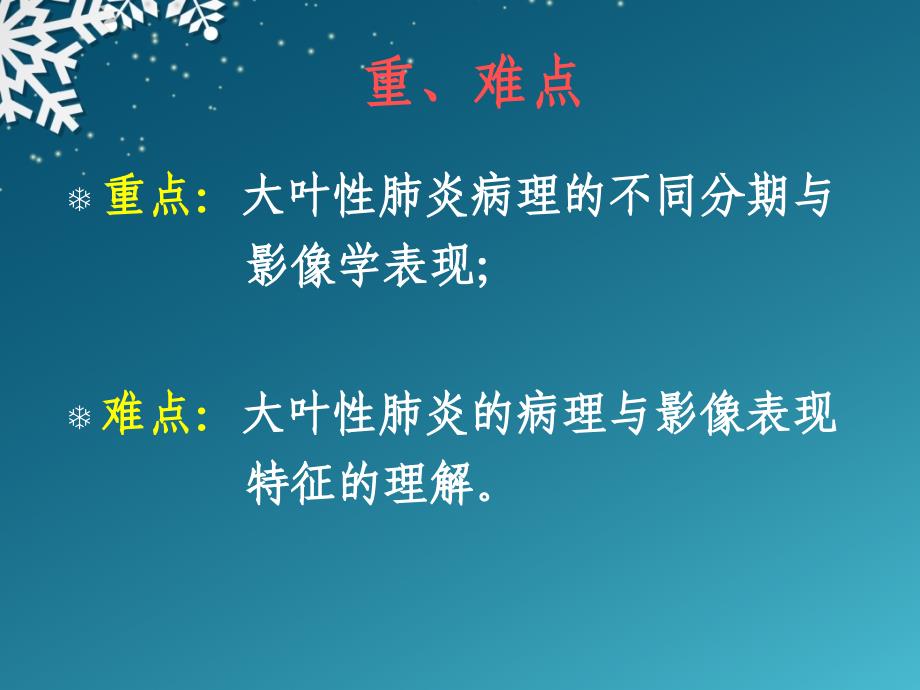 重、难点

❄ 重点：大叶性肺炎病理的不同分期与影像学表现;

❄ 难点：大叶性肺炎的病理与影像表现特征的理解。